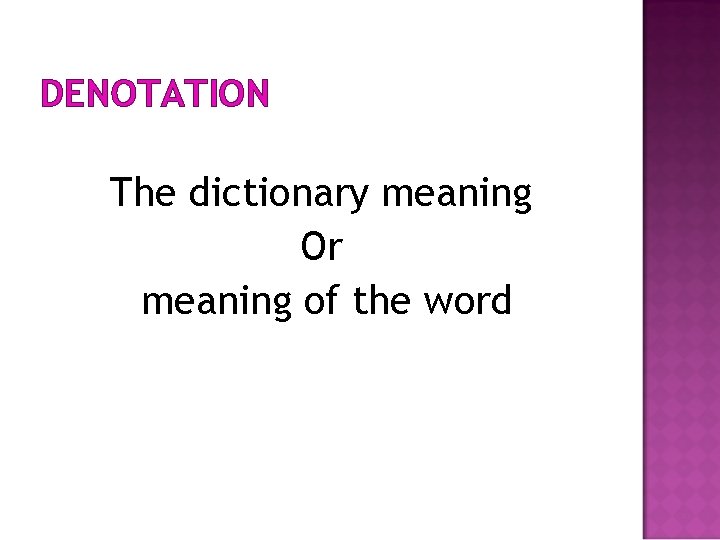 DENOTATION

The dictionary meaning
Or
meaning of the word